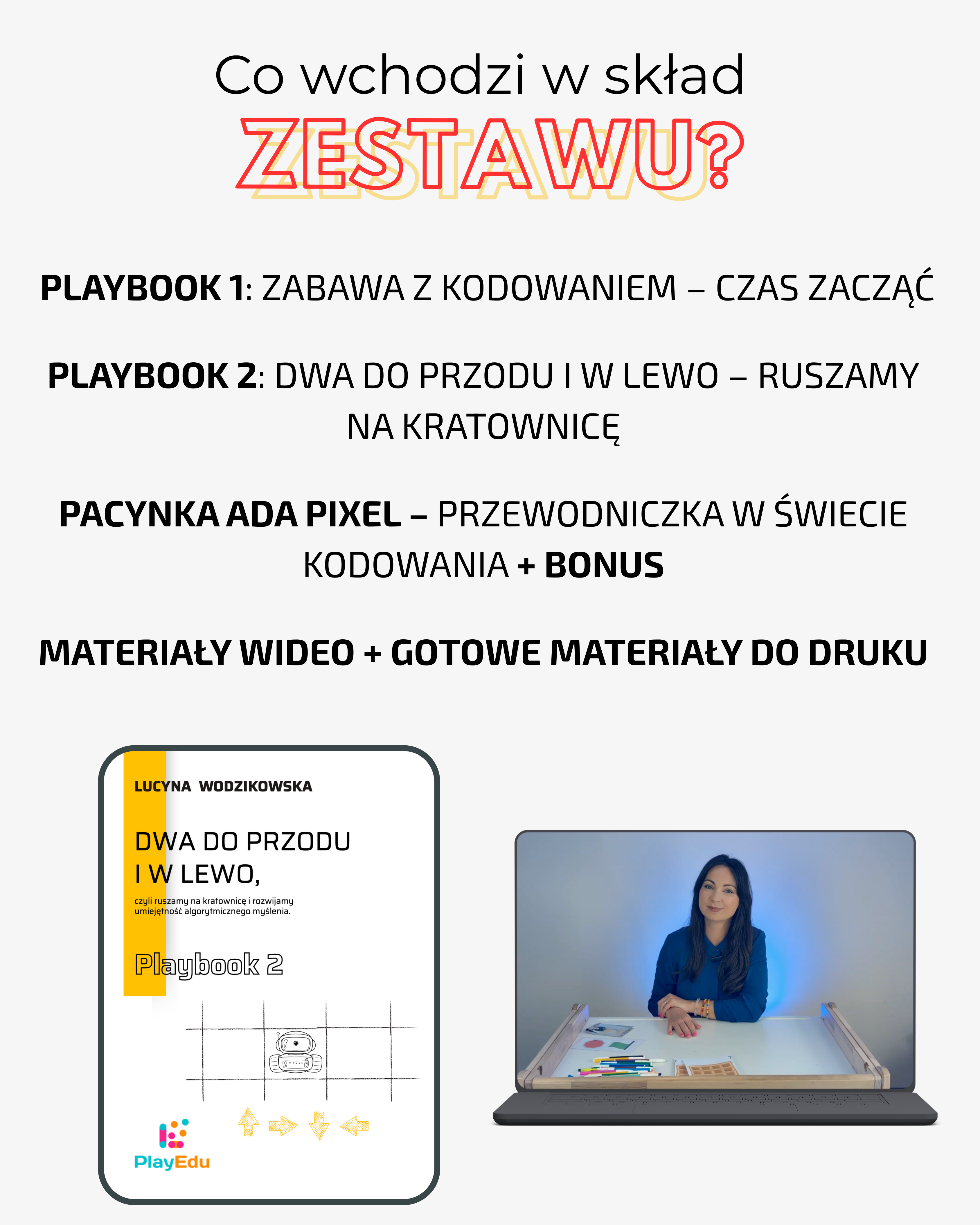 Co wchodzi w skład
ZESTAWU?

PLAYBOOK 1: ZABAWA Z KODOWANIEM – CZAS ZACZĄĆ

PLAYBOOK 2: DWA DO PRZODU I W LEWO – RUSZAMY NA KRATOWNICĘ

PACYNKA ADA PIXEL – PRZEWODNICZKA W ŚWIECIE KODOWANIA + BONUS

MATERIAŁY WIDEO + GOTOWE MATERIAŁY DO DRUKU

LUCYNA WODZIKOWSKA

DWA DO PRZODU I W LEWO,

czyli ruszamy na kratownicę i rozwijamy umiejętność algorytmicznego myślenia.

Playbook 2

PlayEdu